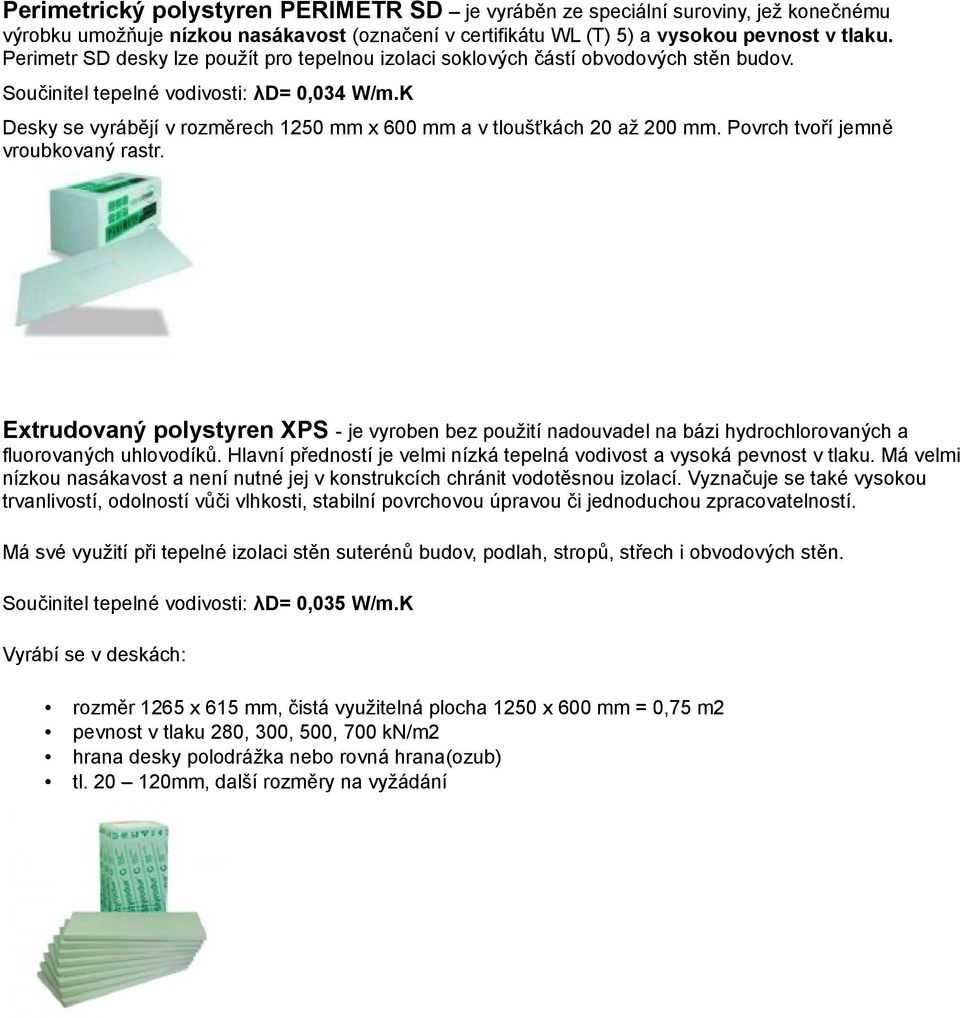 Perimetrický polystyren PERIMETR SD – je vyráběn ze speciální suroviny, jež konečnému výrobku umožňuje nízkou nasákavost (označení v certifikátu WL (T) 5) a vysokou pevnost v tlaku. Perimetr SD desky lze použít pro tepelnou izolaci soklových částí obvodových stěn budov.

Součinitel tepelné vodivosti: λD= 0,034 W/m.K

Desky se vyrábějí v rozměrech 1250 mm x 600 mm a v tloušťkách 20 až 200 mm. Povrch tvoří jemně vroubkovaný rastr.

Extrudovaný polystyren XPS - je vyroben bez použití nadouvadel na bázi hydrochlorovaných a fluorovaných uhlovodíků. Hlavní předností je velmi nízká tepelná vodivost a vysoká pevnost v tlaku. Má velmi nízkou nasákavost a není nutné jej v konstrukcích chránit vodotěsnou izolací. Vyznačuje se také vysokou trvanlivostí, odolností vůči vlhkosti, stabilní povrchovou úpravou či jednoduchou zpracovatelností.

Má své využití při tepelné izolaci stěn suterénů budov, podlah, stropů, střech i obvodových stěn.

Součinitel tepelné vodivosti: λD= 0,035 W/m.K

Vyrábí se v deskách:

• rozměr 1265 x 615 mm, čistá využitelná plocha 1250 x 600 mm = 0,75 m2
• pevnost v tlaku 280, 300, 500, 700 kN/m2
• hrana desky polodrážka nebo rovná hrana(ozub)
• tl. 20 – 120mm, další rozměry na vyžádání